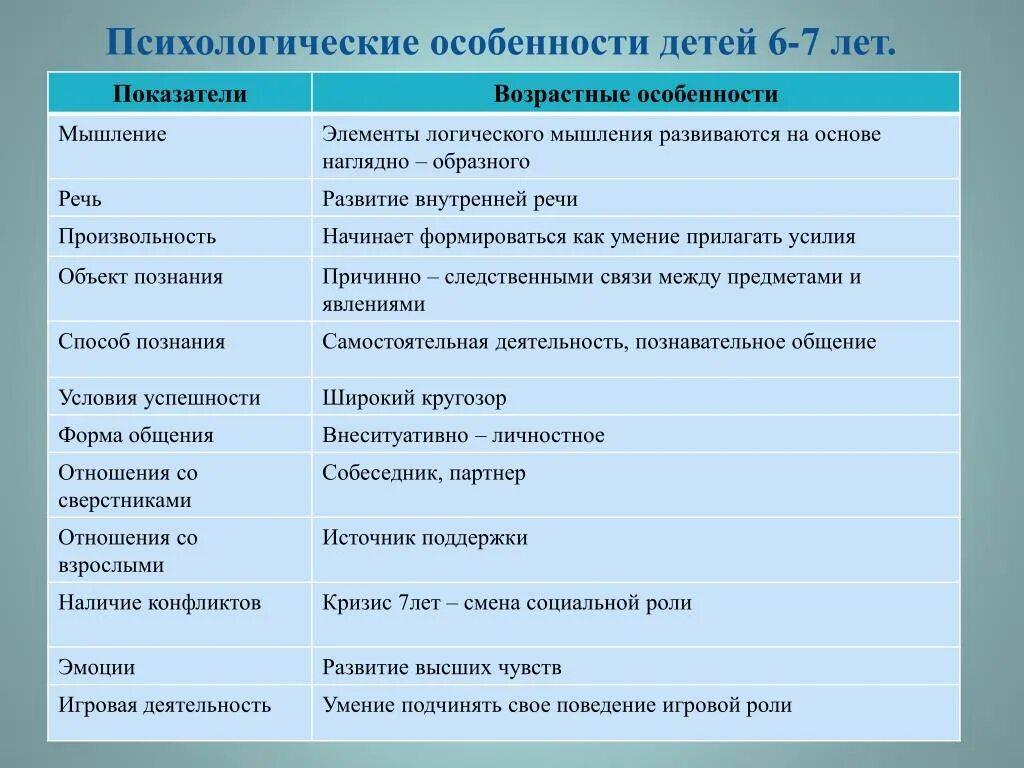 Психологические особенности детей 6-7 лет.

| Показатели | Возрастные особенности |
|---|---|
| Мышление | Элементы логического мышления развиваются на основе наглядно – образного |
| Речь | Развитие внутренней речи |
| Произвольность | Начинает формироваться как умение прилагать усилия |
| Объект познания | Причинно – следственными связи между предметами и явлениями |
| Способ познания | Самостоятельная деятельность, познавательное общение |
| Условия успешности | Широкий кругозор |
| Форма общения | Внеситуативно – личностное |
| Отношения со сверстниками | Собеседник, партнер |
| Отношения со взрослыми | Источник поддержки |
| Наличие конфликтов | Кризис 7лет – смена социальной роли |
| Эмоции | Развитие высших чувств |
| Игровая деятельность | Умение подчинять свое поведение игровой роли |